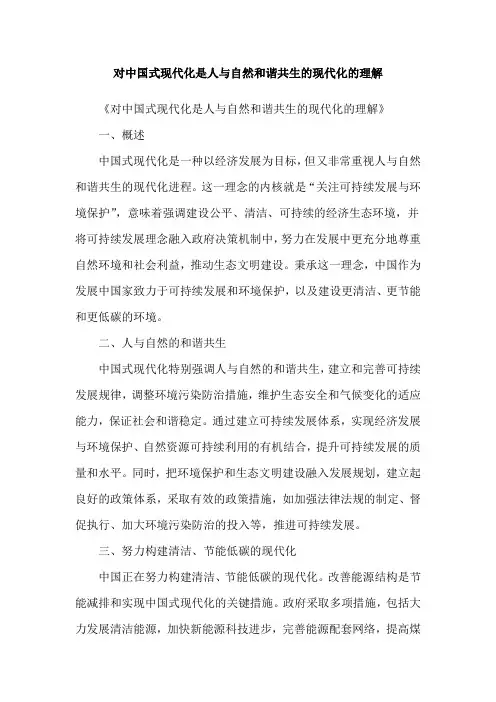 对中国式现代化是人与自然和谐共生的现代化的理解

《对中国式现代化是人与自然和谐共生的现代化的理解》

一、概述

中国式现代化是一种以经济发展为目标，但又非常重视人与自然和谐共生的现代化进程。这一理念的内核就是“关注可持续发展与环境保护”，意味着强调建设公平、清洁、可持续的经济生态环境，并将可持续发展理念融入政府决策机制中，努力在发展中更充分地尊重自然环境和社会利益，推动生态文明建设。秉承这一理念，中国作为发展中国家致力于可持续发展和环境保护，以及建设更清洁、更节能和更低碳的环境。

二、人与自然的和谐共生

中国式现代化特别强调人与自然的和谐共生，建立和完善可持续发展规律，调整环境污染防治措施，维护生态安全和气候变化的适应能力，保证社会和谐稳定。通过建立可持续发展体系，实现经济发展与环境保护、自然资源可持续利用的有机结合，提升可持续发展的质量和水平。同时，把环境保护和生态文明建设融入发展规划，建立起良好的政策体系，采取有效的政策措施，如加强法律法规的制定、督促执行、加大环境污染防治的投入等，推进可持续发展。

三、努力构建清洁、节能低碳的现代化

中国正在努力构建清洁、节能低碳的现代化。改善能源结构是节能减排和实现中国式现代化的关键措施。政府采取多项措施，包括大力发展清洁能源，加快新能源科技进步，完善能源配套网络，提高煤